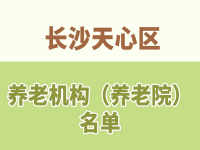 长沙天心区

养老机构（养老院）名单